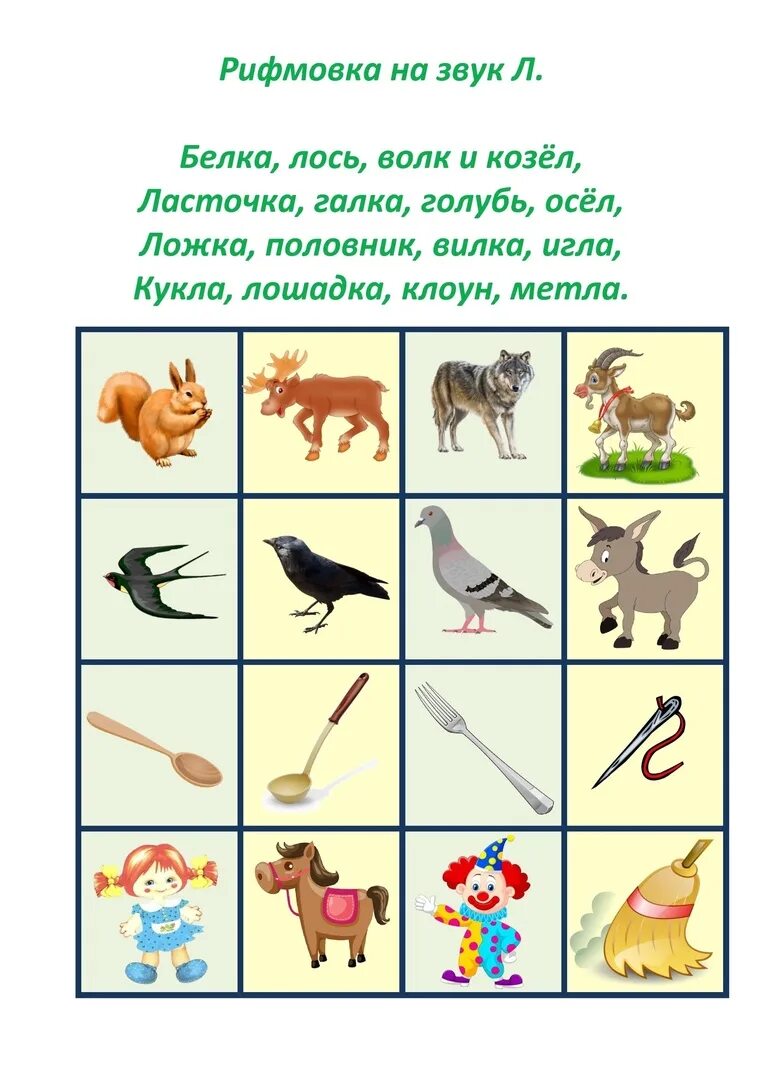 Рифмовка на звук Л.

Белка, лось, волк и козёл,
Ласточка, галка, голубь, осёл,
Ложка, половник, вилка, игла,
Кукла, лошадка, клоун, метла.